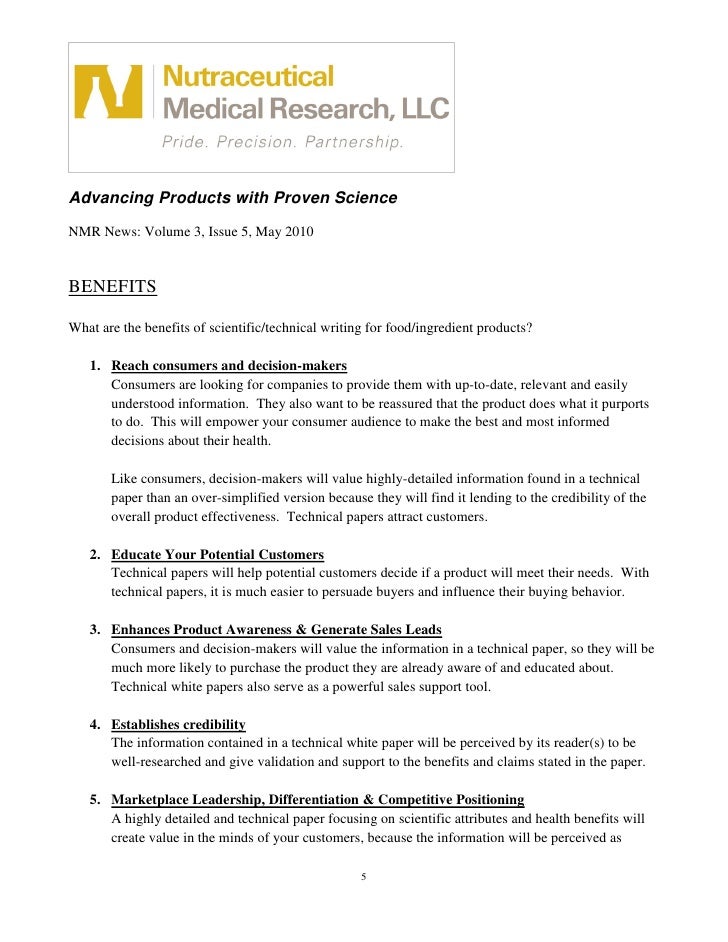 Nutraceutical
Medical Research, LLC
Pride. Precision. Partnership.

Advancing Products with Proven Science

NMR News: Volume 3, Issue 5, May 2010

BENEFITS

What are the benefits of scientific/technical writing for food/ingredient products?

1. Reach consumers and decision-makers
Consumers are looking for companies to provide them with up-to-date, relevant and easily understood information. They also want to be reassured that the product does what it purports to do. This will empower your consumer audience to make the best and most informed decisions about their health.

Like consumers, decision-makers will value highly-detailed information found in a technical paper than an over-simplified version because they will find it lending to the credibility of the overall product effectiveness. Technical papers attract customers.

2. Educate Your Potential Customers
Technical papers will help potential customers decide if a product will meet their needs. With technical papers, it is much easier to persuade buyers and influence their buying behavior.

3. Enhances Product Awareness & Generate Sales Leads
Consumers and decision-makers will value the information in a technical paper, so they will be much more likely to purchase the product they are already aware of and educated about. Technical white papers also serve as a powerful sales support tool.

4. Establishes credibility
The information contained in a technical white paper will be perceived by its reader(s) to be well-researched and give validation and support to the benefits and claims stated in the paper.

5. Marketplace Leadership, Differentiation & Competitive Positioning
A highly detailed and technical paper focusing on scientific attributes and health benefits will create value in the minds of your customers, because the information will be perceived as

5